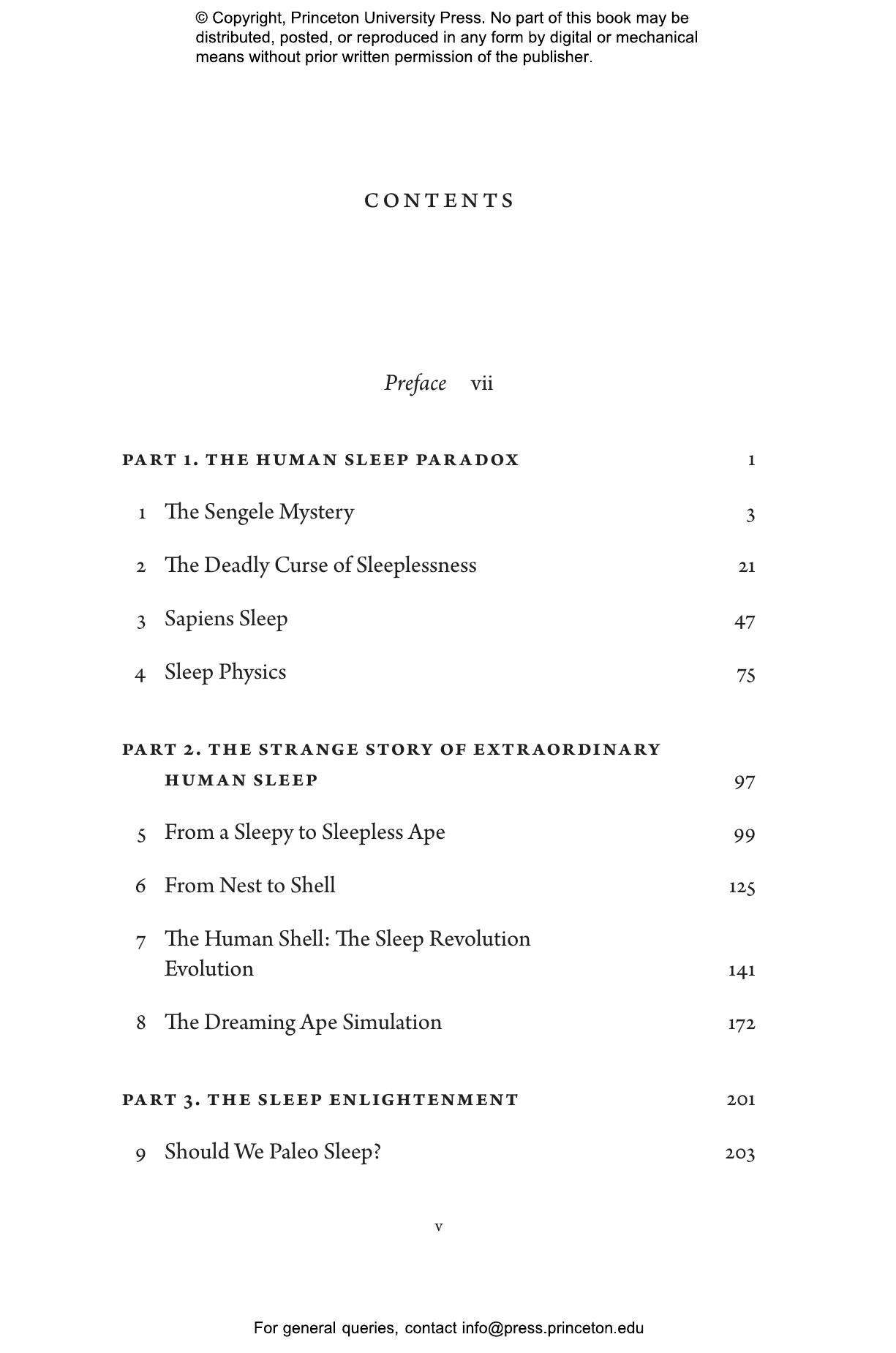 © Copyright, Princeton University Press. No part of this book may be distributed, posted, or reproduced in any form by digital or mechanical means without prior written permission of the publisher.

CONTENTS

Preface vii

PART 1. THE HUMAN SLEEP PARADOX 1

1 The Sengele Mystery 3

2 The Deadly Curse of Sleeplessness 21

3 Sapiens Sleep 47

4 Sleep Physics 75

PART 2. THE STRANGE STORY OF EXTRAORDINARY HUMAN SLEEP 97

5 From a Sleepy to Sleepless Ape 99

6 From Nest to Shell 125

7 The Human Shell: The Sleep Revolution Evolution 141

8 The Dreaming Ape Simulation 172

PART 3. THE SLEEP ENLIGHTENMENT 201

9 Should We Paleo Sleep? 203

v

For general queries, contact info@press.princeton.edu